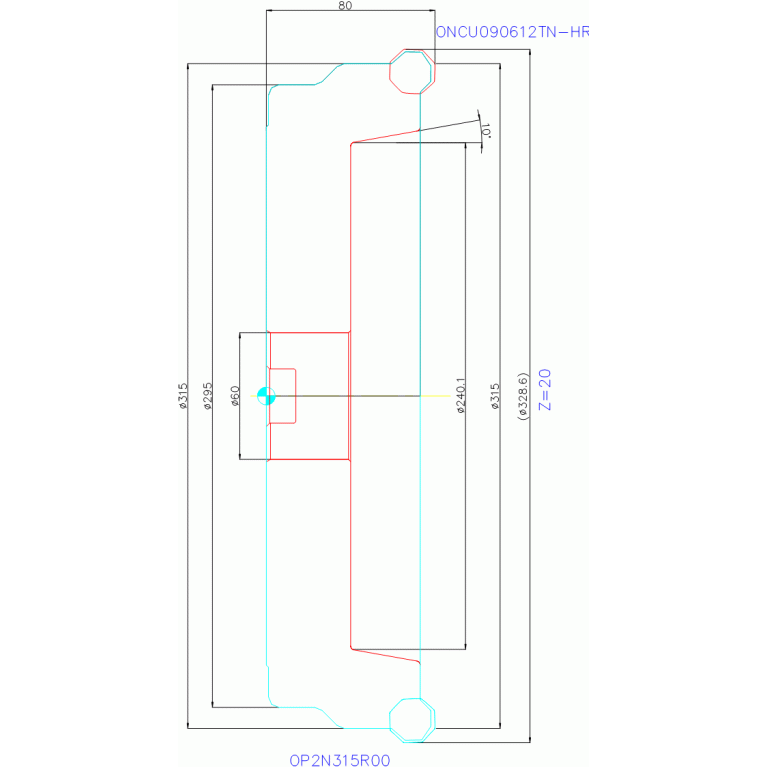 80
ONCU090612TN-HR
10°
ø315
ø295
ø60
ø240.1
ø315
(ø328.6)
Z=20
OP2N315R00